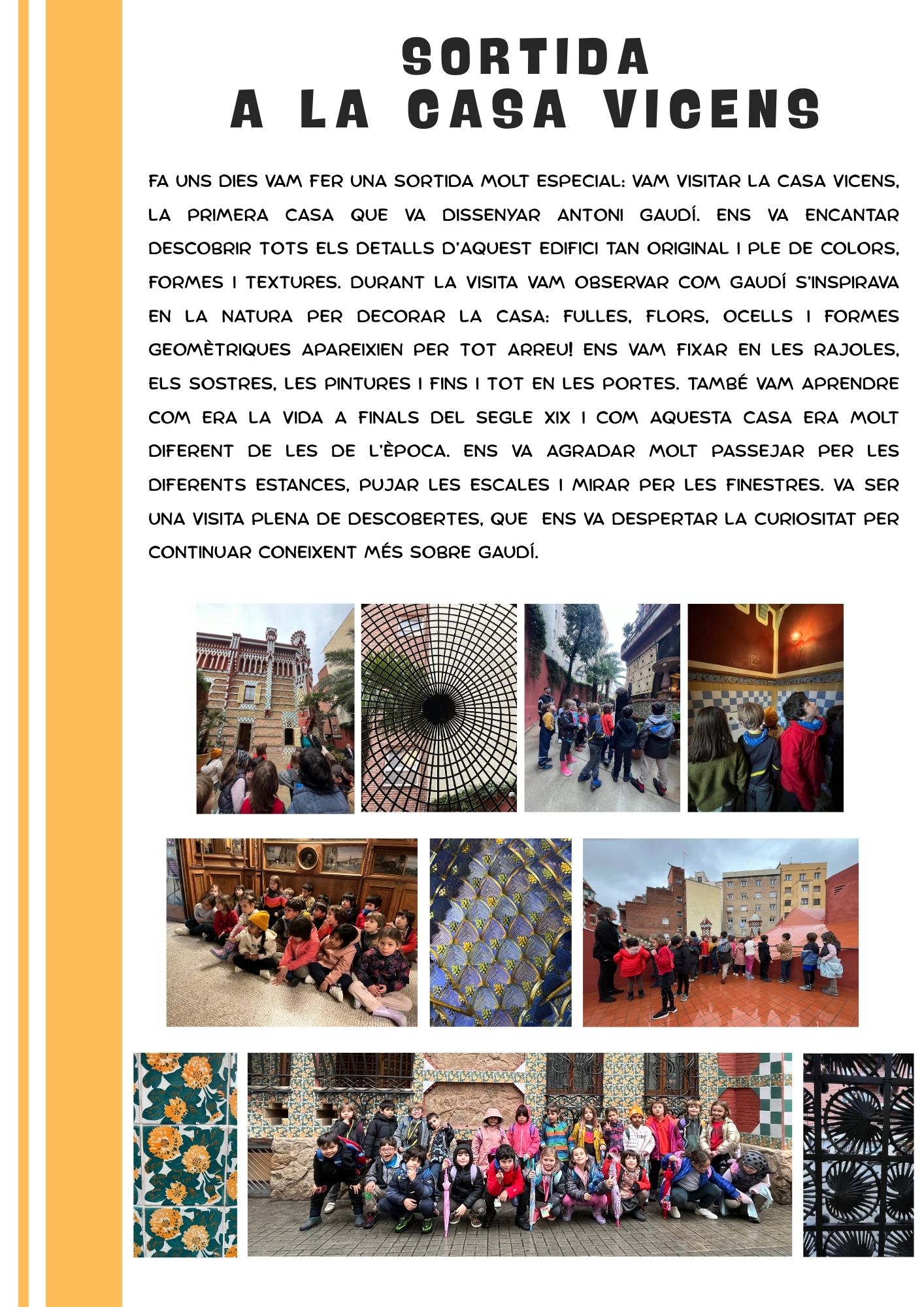 SORTIDA
A LA CASA VICENS

FA UNS DIES VAM FER UNA SORTIDA MOLT ESPECIAL: VAM VISITAR LA CASA VICENS, LA PRIMERA CASA QUE VA DISSENYAR ANTONI GAUDÍ. ENS VA ENCANTAR DESCOBRIR TOTS ELS DETALLS D'AQUEST EDIFICI TAN ORIGINAL I PLE DE COLORS, FORMES I TEXTURES. DURANT LA VISITA VAM OBSERVAR COM GAUDÍ S'INSPIRAVA EN LA NATURA PER DECORAR LA CASA: FULLES, FLORS, OCELLS I FORMES GEOMÈTRIQUES APAREIXIEN PER TOT ARREU! ENS VAM FIXAR EN LES RAJOLES, ELS SOSTRES, LES PINTURES I FINS I TOT EN LES PORTES. TAMBÉ VAM APRENDRE COM ERA LA VIDA A FINALS DEL SEGLE XIX I COM AQUESTA CASA ERA MOLT DIFERENT DE LES DE L'ÈPOCA. ENS VA AGRADAR MOLT PASSEJAR PER LES DIFERENTS ESTANCES, PUJAR LES ESCALES I MIRAR PER LES FINESTRES. VA SER UNA VISITA PLENA DE DESCOBERTES, QUE ENS VA DESPERTAR LA CURIOSITAT PER CONTINUAR CONEIXENT MÉS SOBRE GAUDÍ.